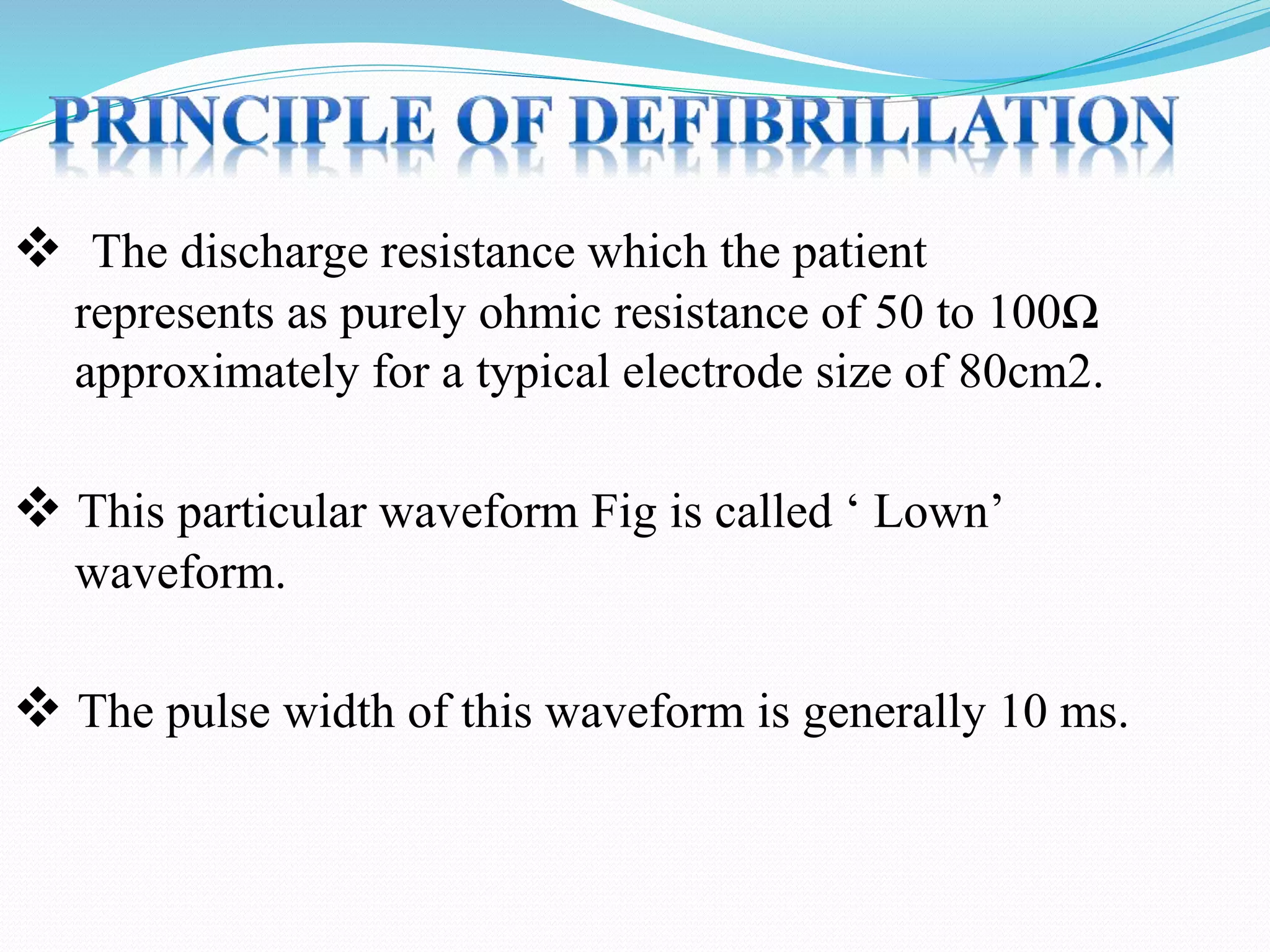 PRINCIPLE OF DEFIBRILLATION

❖ The discharge resistance which the patient represents as purely ohmic resistance of 50 to 100Ω approximately for a typical electrode size of 80cm2.

❖ This particular waveform Fig is called ‘ Lown’ waveform.

❖ The pulse width of this waveform is generally 10 ms.